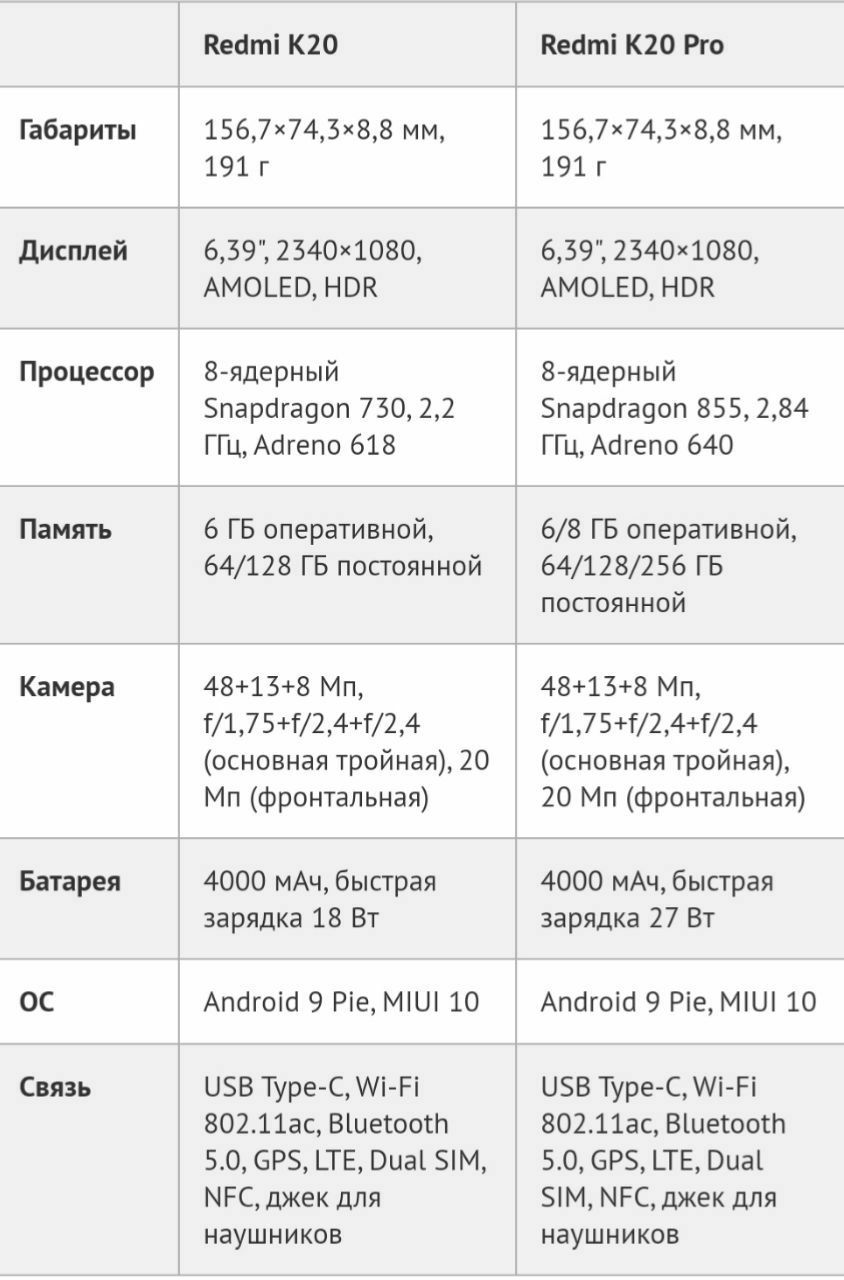 | | Redmi K20 | Redmi K20 Pro |
|---|---|---|
| Габариты | 156,7×74,3×8,8 мм, 191 г | 156,7×74,3×8,8 мм, 191 г |
| Дисплей | 6,39", 2340×1080, AMOLED, HDR | 6,39", 2340×1080, AMOLED, HDR |
| Процессор | 8-ядерный Snapdragon 730, 2,2 ГГц, Adreno 618 | 8-ядерный Snapdragon 855, 2,84 ГГц, Adreno 640 |
| Память | 6 ГБ оперативной, 64/128 ГБ постоянной | 6/8 ГБ оперативной, 64/128/256 ГБ постоянной |
| Камера | 48+13+8 Мп, f/1,75+f/2,4+f/2,4 (основная тройная), 20 Мп (фронтальная) | 48+13+8 Мп, f/1,75+f/2,4+f/2,4 (основная тройная), 20 Мп (фронтальная) |
| Батарея | 4000 мАч, быстрая зарядка 18 Вт | 4000 мАч, быстрая зарядка 27 Вт |
| ОС | Android 9 Pie, MIUI 10 | Android 9 Pie, MIUI 10 |
| Связь | USB Type-C, Wi-Fi 802.11ac, Bluetooth 5.0, GPS, LTE, Dual SIM, NFC, джек для наушников | USB Type-C, Wi-Fi 802.11ac, Bluetooth 5.0, GPS, LTE, Dual SIM, NFC, джек для наушников |